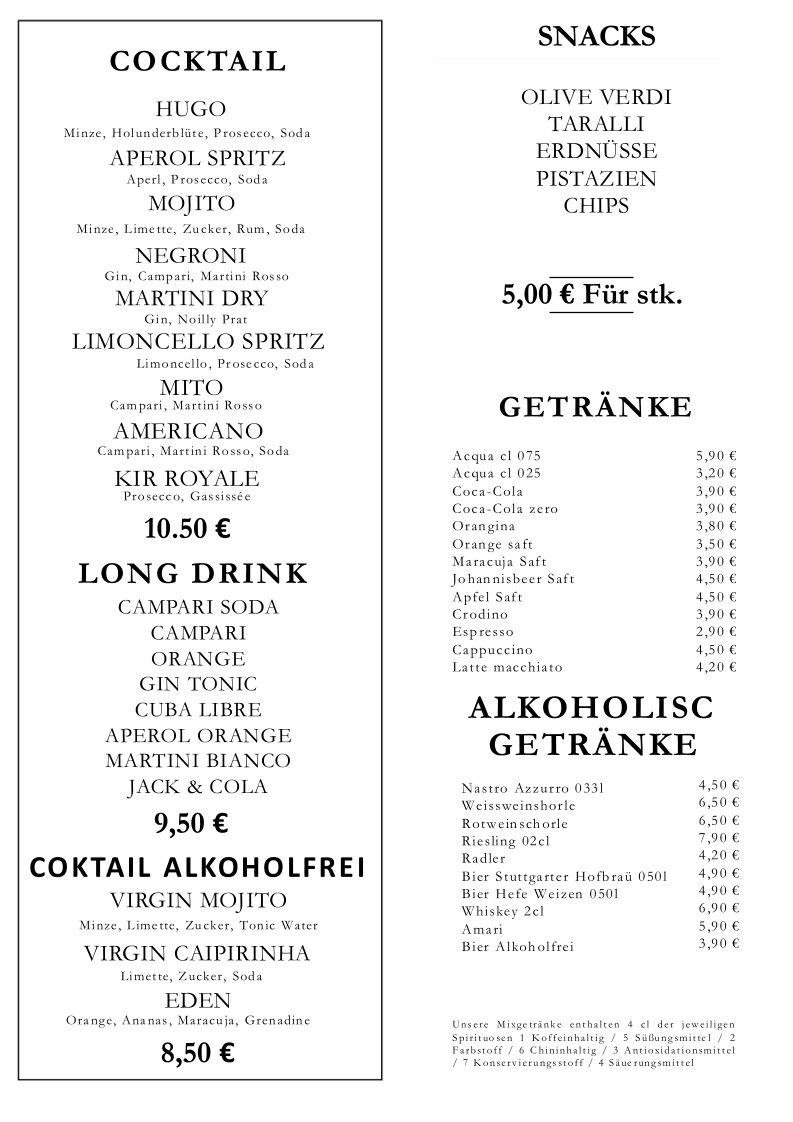 COCKTAIL

HUGO
Minze, Holunderblüte, Prosecco, Soda
APEROL SPRITZ
Aperl, Prosecco, Soda
MOJITO
Minze, Limette, Zucker, Rum, Soda
NEGRONI
Gin, Campari, Martini Rosso
MARTINI DRY
Gin, Noilly Prat
LIMONCELLO SPRITZ
Limoncello, Prosecco, Soda
MITO
Campari, Martini Rosso
AMERICANO
Campari, Martini Rosso, Soda
KIR ROYALE
Prosecco, Gassissée
10.50 €

LONG DRINK
CAMPARI SODA
CAMPARI
ORANGE
GIN TONIC
CUBA LIBRE
APEROL ORANGE
MARTINI BIANCO
JACK & COLA
9,50 €

COKTAIL ALKOHOLFREI
VIRGIN MOJITO
Minze, Limette, Zucker, Tonic Water
VIRGIN CAIPIRINHA
Limette, Zucker, Soda
EDEN
Orange, Ananas, Maracuja, Grenadine
8,50 €

SNACKS

OLIVE VERDI
TARALLI
ERDNÜSSE
PISTAZIEN
CHIPS

5,00 € Für stk.

GETRÄNKE

| | |
|---|---|
| Acqua cl 075 | 5,90 € |
| Acqua cl 025 | 3,20 € |
| Coca-Cola | 3,90 € |
| Coca-Cola zero | 3,90 € |
| Orangina | 3,80 € |
| Orange saft | 3,50 € |
| Maracuja Saft | 3,90 € |
| Johannisbeer Saft | 4,50 € |
| Apfel Saft | 4,50 € |
| Crodino | 3,90 € |
| Espresso | 2,90 € |
| Cappuccino | 4,50 € |
| Latte macchiato | 4,20 € |

ALKOHOLISC GETRÄNKE

| | |
|---|---|
| Nastro Azzurro 033l | 4,50 € |
| Weissweinshorle | 6,50 € |
| Rotweinschorle | 6,50 € |
| Riesling 02cl | 7,90 € |
| Radler | 4,20 € |
| Bier Stuttgarter Hofbraü 050l | 4,90 € |
| Bier Hefe Weizen 050l | 4,90 € |
| Whiskey 2cl | 6,90 € |
| Amari | 5,90 € |
| Bier Alkoholfrei | 3,90 € |

Unsere Mixgetränke enthalten 4 cl der jeweiligen Spirituosen 1 Koffeinhaltig / 5 Süßungsmittel / 2 Farbstoff / 6 Chininhaltig / 3 Antioxidationsmittel / 7 Konservierungsstoff / 4 Säuerungsmittel